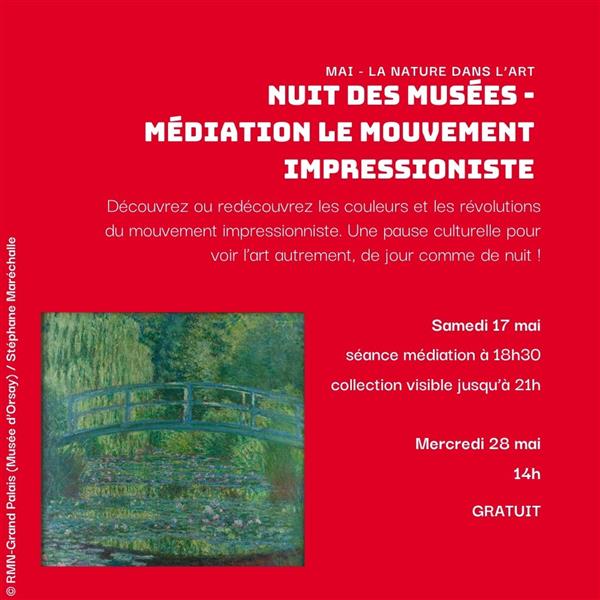 MAI - LA NATURE DANS L'ART

NUIT DES MUSÉES - MÉDIATION LE MOUVEMENT IMPRESSIONISTE

Découvrez ou redécouvrez les couleurs et les révolutions du mouvement impressionniste. Une pause culturelle pour voir l'art autrement, de jour comme de nuit !

Samedi 17 mai

séance médiation à 18h30

collection visible jusqu'à 21h

Mercredi 28 mai

14h

GRATUIT

© RMN-Grand Palais (Musée d'Orsay) / Stéphane Maréchalle